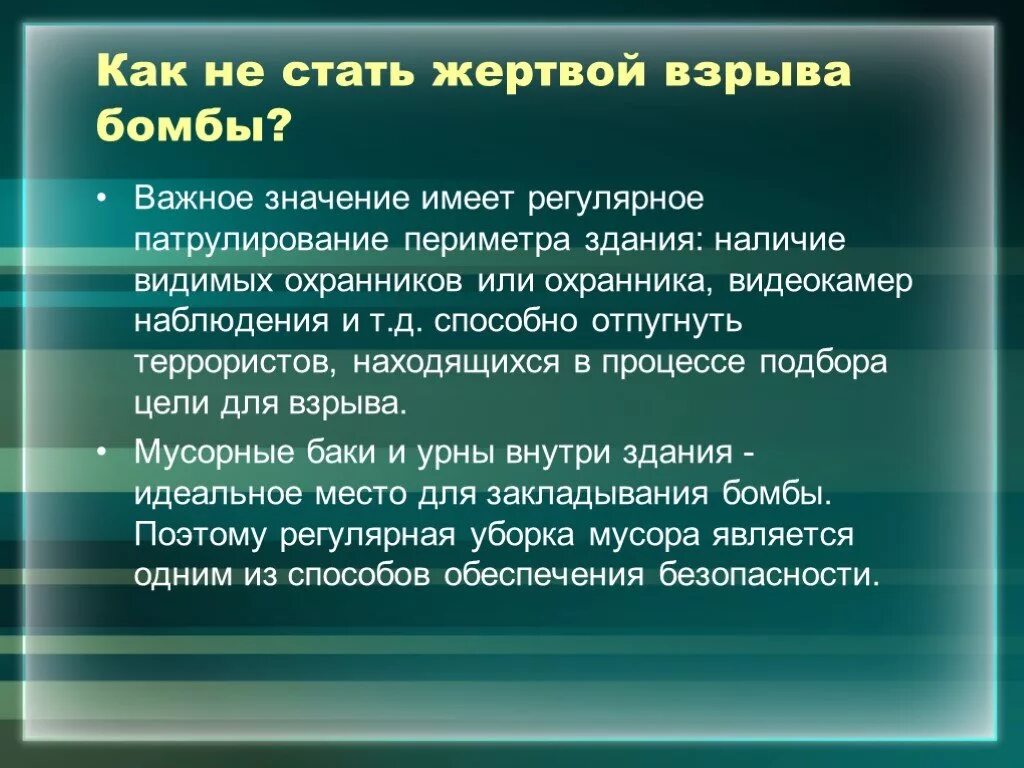 Как не стать жертвой взрыва бомбы?

• Важное значение имеет регулярное патрулирование периметра здания: наличие видимых охранников или охранника, видеокамер наблюдения и т.д. способно отпугнуть террористов, находящихся в процессе подбора цели для взрыва.

• Мусорные баки и урны внутри здания - идеальное место для закладывания бомбы. Поэтому регулярная уборка мусора является одним из способов обеспечения безопасности.